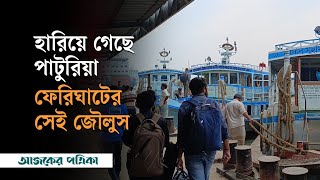 হারিয়ে গেছে পাটুরিয়া ফেরিঘাটের সেই জৌলুস

আজকের পত্রিকা